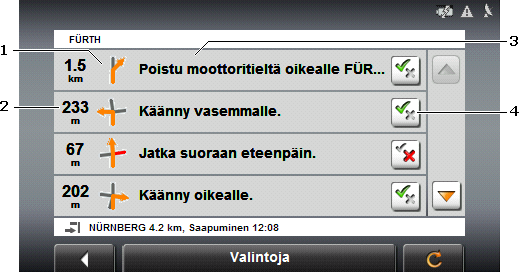 FÜRTH

1

3

1.5 km Poistu moottoritieltä oikealle FÜR...

2

233 m Käänny vasemmalle.

4

67 m Jatka suoraan eteenpäin.

202 m Käänny oikealle.

NÜRNBERG 4.2 km, Saapuminen 12:08

Valintoja